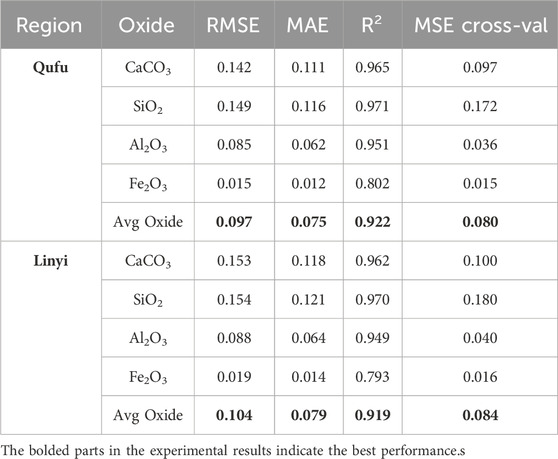 | Region | Oxide | RMSE | MAE | $R^2$ | MSE cross-val |
|---|---|---|---|---|---|
| **Qufu** | $CaCO_3$ | 0.142 | 0.111 | 0.965 | 0.097 |
| | $SiO_2$ | 0.149 | 0.116 | 0.971 | 0.172 |
| | $Al_2O_3$ | 0.085 | 0.062 | 0.951 | 0.036 |
| | $Fe_2O_3$ | 0.015 | 0.012 | 0.802 | 0.015 |
| | Avg Oxide | **0.097** | **0.075** | **0.922** | **0.080** |
| **Linyi** | $CaCO_3$ | 0.153 | 0.118 | 0.962 | 0.100 |
| | $SiO_2$ | 0.154 | 0.121 | 0.970 | 0.180 |
| | $Al_2O_3$ | 0.088 | 0.064 | 0.949 | 0.040 |
| | $Fe_2O_3$ | 0.019 | 0.014 | 0.793 | 0.016 |
| | Avg Oxide | **0.104** | **0.079** | **0.919** | **0.084** |

The bolded parts in the experimental results indicate the best performance.s